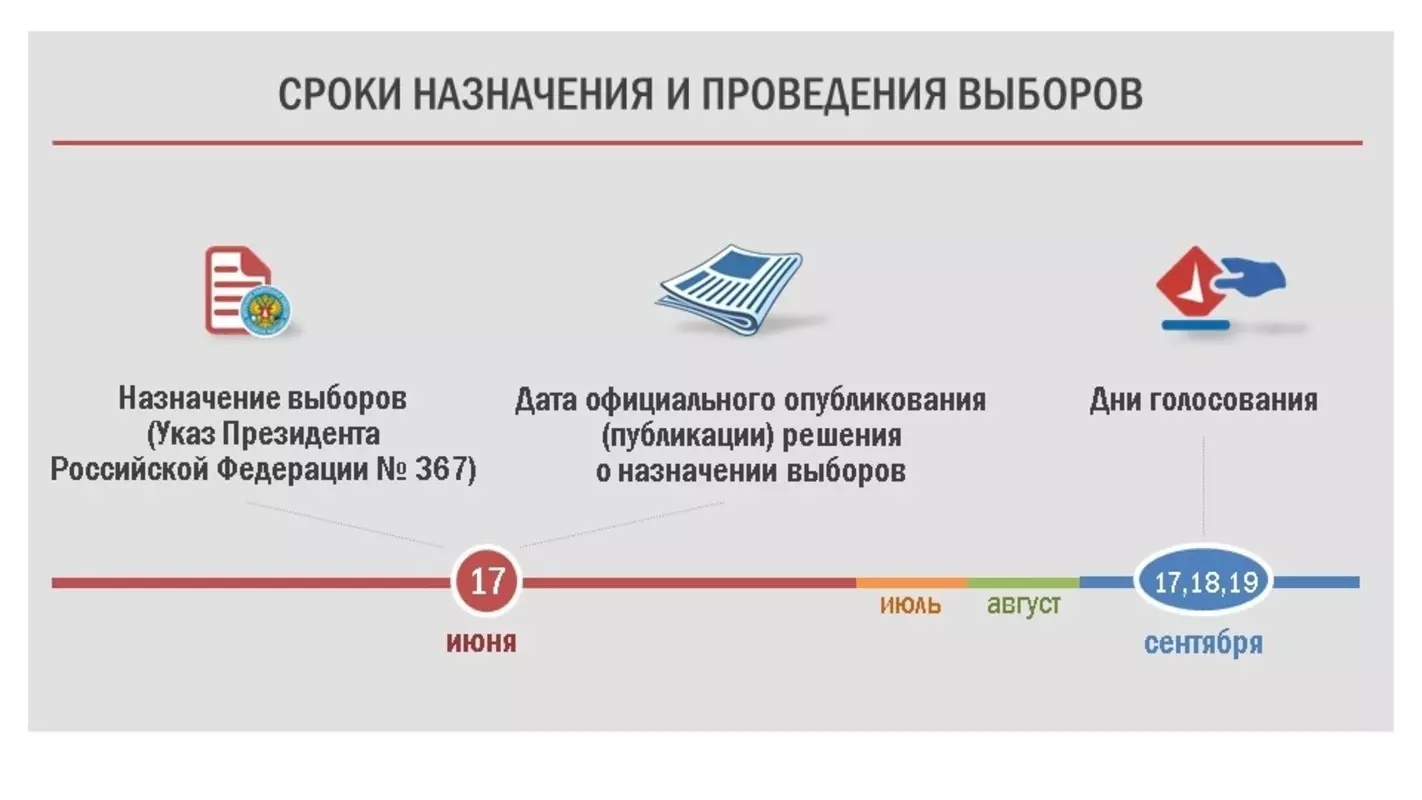 СРОКИ НАЗНАЧЕНИЯ И ПРОВЕДЕНИЯ ВЫБОРОВ

Назначение выборов (Указ Президента Российской Федерации № 367)

Дата официального опубликования (публикации) решения о назначении выборов

Дни голосования

17
июня

июль

август

17,18,19
сентября